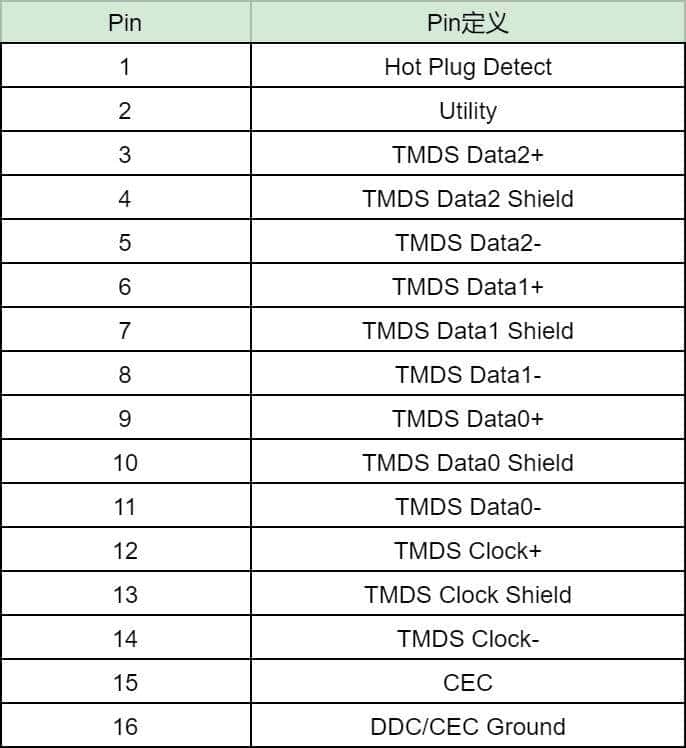 | Pin | Pin定义 |
|---|---|
| 1 | Hot Plug Detect |
| 2 | Utility |
| 3 | TMDS Data2+ |
| 4 | TMDS Data2 Shield |
| 5 | TMDS Data2- |
| 6 | TMDS Data1+ |
| 7 | TMDS Data1 Shield |
| 8 | TMDS Data1- |
| 9 | TMDS Data0+ |
| 10 | TMDS Data0 Shield |
| 11 | TMDS Data0- |
| 12 | TMDS Clock+ |
| 13 | TMDS Clock Shield |
| 14 | TMDS Clock- |
| 15 | CEC |
| 16 | DDC/CEC Ground |